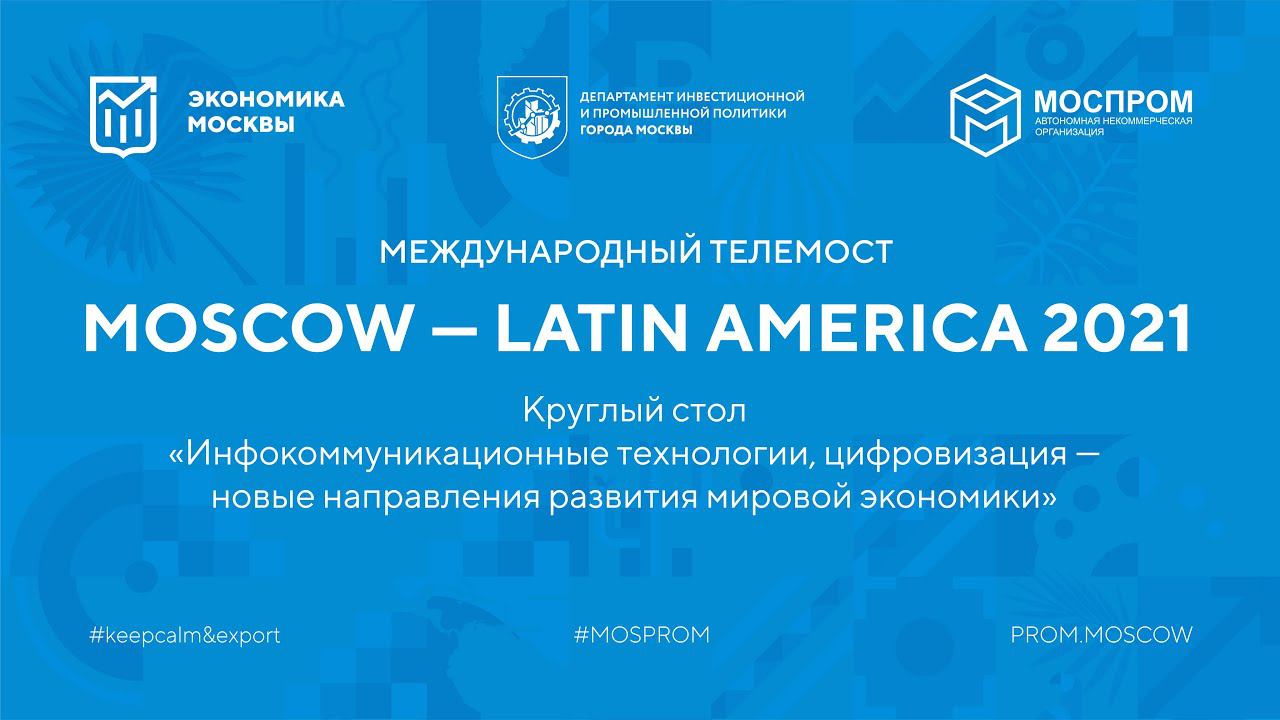 ЭКОНОМИКА МОСКВЫ

ДЕПАРТАМЕНТ ИНВЕСТИЦИОННОЙ И ПРОМЫШЛЕННОЙ ПОЛИТИКИ ГОРОДА МОСКВЫ

МОСПРОМ
АВТОНОМНАЯ НЕКОММЕРЧЕСКАЯ ОРГАНИЗАЦИЯ

МЕЖДУНАРОДНЫЙ ТЕЛЕМОСТ

MOSCOW — LATIN AMERICA 2021

Круглый стол
«Инфокоммуникационные технологии, цифровизация — новые направления развития мировой экономики»

#keepcalm&export

#MOSPROM

PROM.MOSCOW